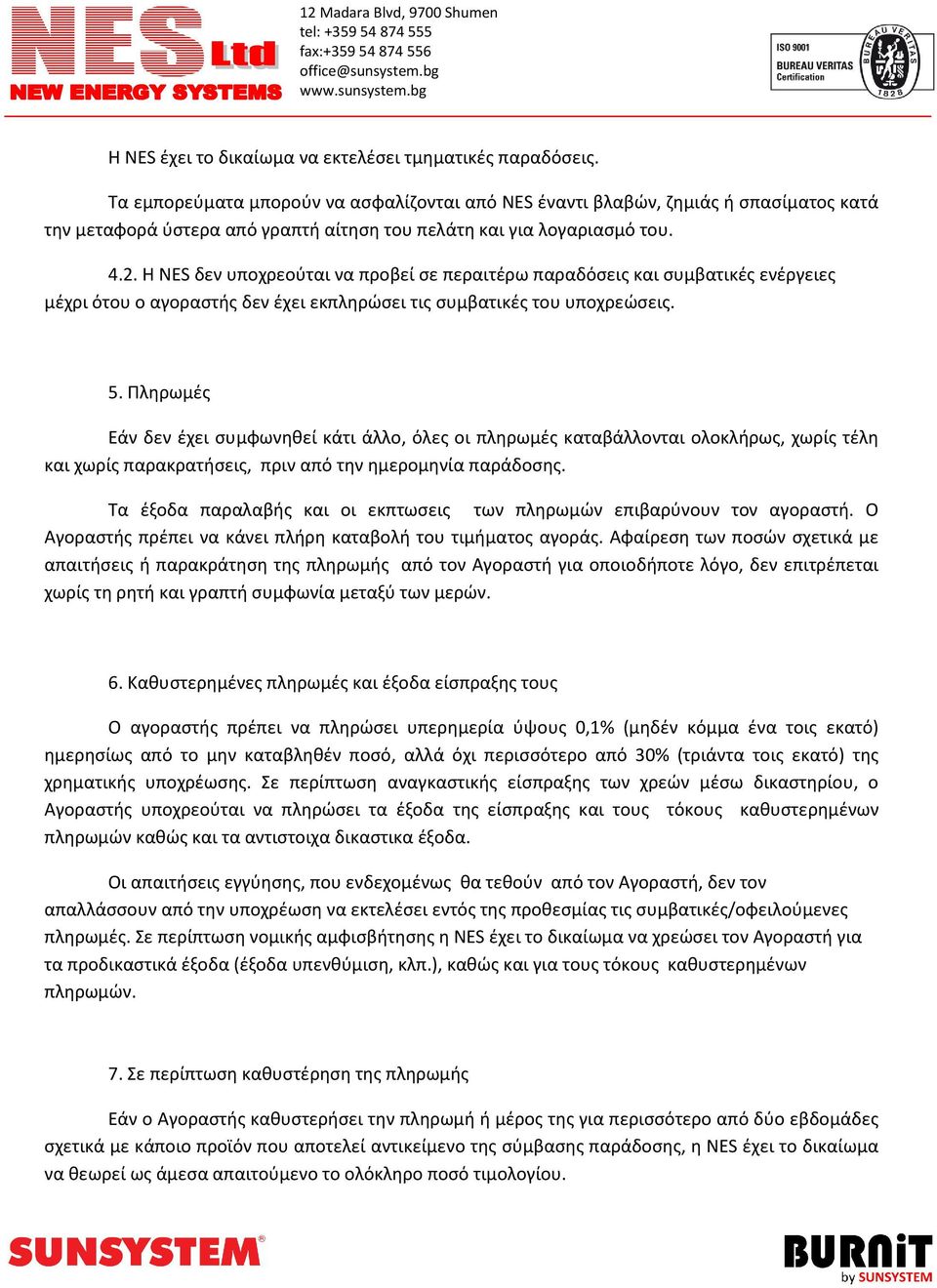 NES Ltd
NEW ENERGY SYSTEMS

12 Madara Blvd, 9700 Shumen
tel: +359 54 874 555
fax:+359 54 874 556
office@sunsystem.bg
www.sunsystem.bg

ISO 9001
BUREAU VERITAS
Certification
BUREAU VERITAS
1828

Η NES έχει το δικαίωμα να εκτελέσει τμηματικές παραδόσεις.

Τα εμπορεύματα μπορούν να ασφαλίζονται από NES έναντι βλαβών, ζημιάς ή σπασίματος κατά την μεταφορά ύστερα από γραπτή αίτηση του πελάτη και για λογαριασμό του.

4.2. Η NES δεν υποχρεούται να προβεί σε περαιτέρω παραδόσεις και συμβατικές ενέργειες μέχρι ότου ο αγοραστής δεν έχει εκπληρώσει τις συμβατικές του υποχρεώσεις.

5. Πληρωμές

Εάν δεν έχει συμφωνηθεί κάτι άλλο, όλες οι πληρωμές καταβάλλονται ολοκλήρως, χωρίς τέλη και χωρίς παρακρατήσεις, πριν από την ημερομηνία παράδοσης.

Τα έξοδα παραλαβής και οι εκπτωσεις των πληρωμών επιβαρύνουν τον αγοραστή. Ο Αγοραστής πρέπει να κάνει πλήρη καταβολή του τιμήματος αγοράς. Αφαίρεση των ποσών σχετικά με απαιτήσεις ή παρακράτηση της πληρωμής από τον Αγοραστή για οποιοδήποτε λόγο, δεν επιτρέπεται χωρίς τη ρητή και γραπτή συμφωνία μεταξύ των μερών.

6. Καθυστερημένες πληρωμές και έξοδα είσπραξης τους

Ο αγοραστής πρέπει να πληρώσει υπερημερία ύψους 0,1% (μηδέν κόμμα ένα τοις εκατό) ημερησίως από το μην καταβληθέν ποσό, αλλά όχι περισσότερο από 30% (τριάντα τοις εκατό) της χρηματικής υποχρέωσης. Σε περίπτωση αναγκαστικής είσπραξης των χρεών μέσω δικαστηρίου, ο Αγοραστής υποχρεούται να πληρώσει τα έξοδα της είσπραξης και τους τόκους καθυστερημένων πληρωμών καθώς και τα αντιστοιχα δικαστικα έξοδα.

Οι απαιτήσεις εγγύησης, που ενδεχομένως θα τεθούν από τον Αγοραστή, δεν τον απαλλάσσουν από την υποχρέωση να εκτελέσει εντός της προθεσμίας τις συμβατικές/οφειλούμενες πληρωμές. Σε περίπτωση νομικής αμφισβήτησης η NES έχει το δικαίωμα να χρεώσει τον Αγοραστή για τα προδικαστικά έξοδα (έξοδα υπενθύμιση, κλπ.), καθώς και για τους τόκους καθυστερημένων πληρωμών.

7. Σε περίπτωση καθυστέρηση της πληρωμής

Εάν ο Αγοραστής καθυστερήσει την πληρωμή ή μέρος της για περισσότερο από δύο εβδομάδες σχετικά με κάποιο προϊόν που αποτελεί αντικείμενο της σύμβασης παράδοσης, η NES έχει το δικαίωμα να θεωρεί ως άμεσα απαιτούμενο το ολόκληρο ποσό τιμολογίου.

SUNSYSTEM®

BURNiT
by SUNSYSTEM